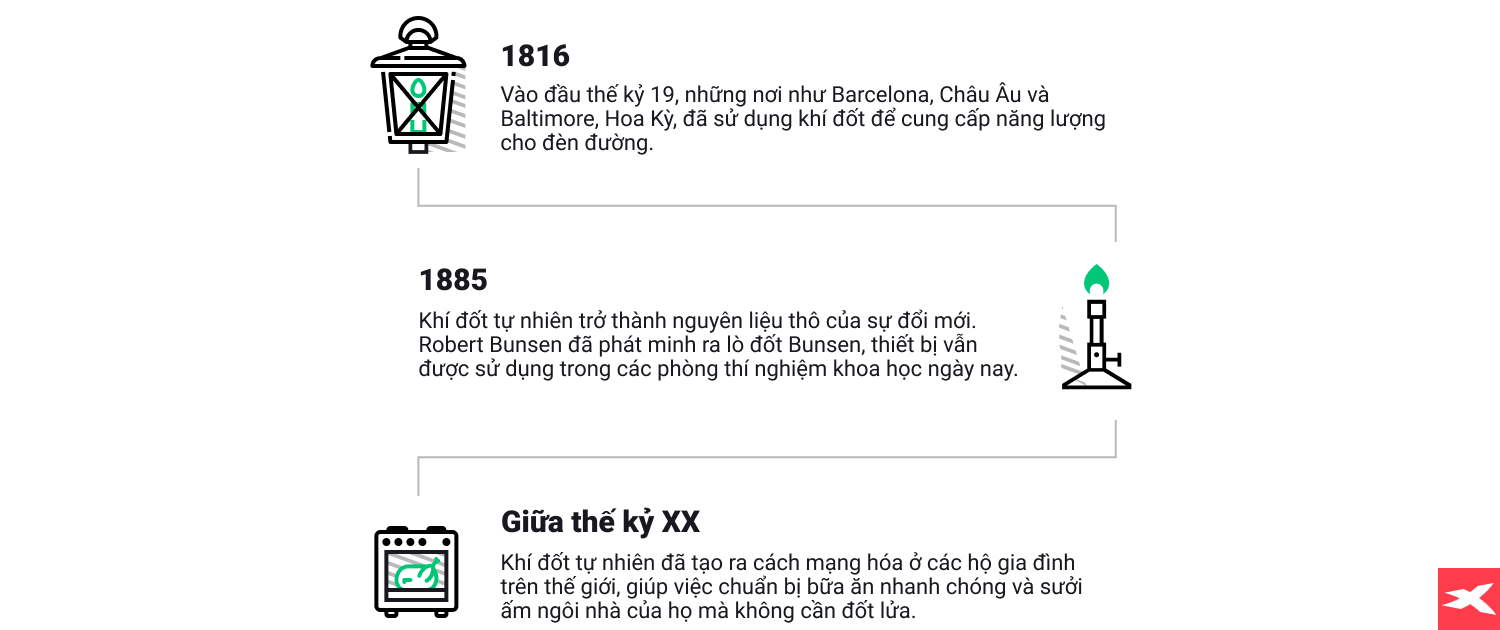 1816

Vào đầu thế kỷ 19, những nơi như Barcelona, Châu Âu và Baltimore, Hoa Kỳ, đã sử dụng khí đốt để cung cấp năng lượng cho đèn đường.

1885

Khí đốt tự nhiên trở thành nguyên liệu thô của sự đổi mới. Robert Bunsen đã phát minh ra lò đốt Bunsen, thiết bị vẫn được sử dụng trong các phòng thí nghiệm khoa học ngày nay.

Giữa thế kỷ XX

Khí đốt tự nhiên đã tạo ra cách mạng hóa ở các hộ gia đình trên thế giới, giúp việc chuẩn bị bữa ăn nhanh chóng và sưởi ấm ngôi nhà của họ mà không cần đốt lửa.